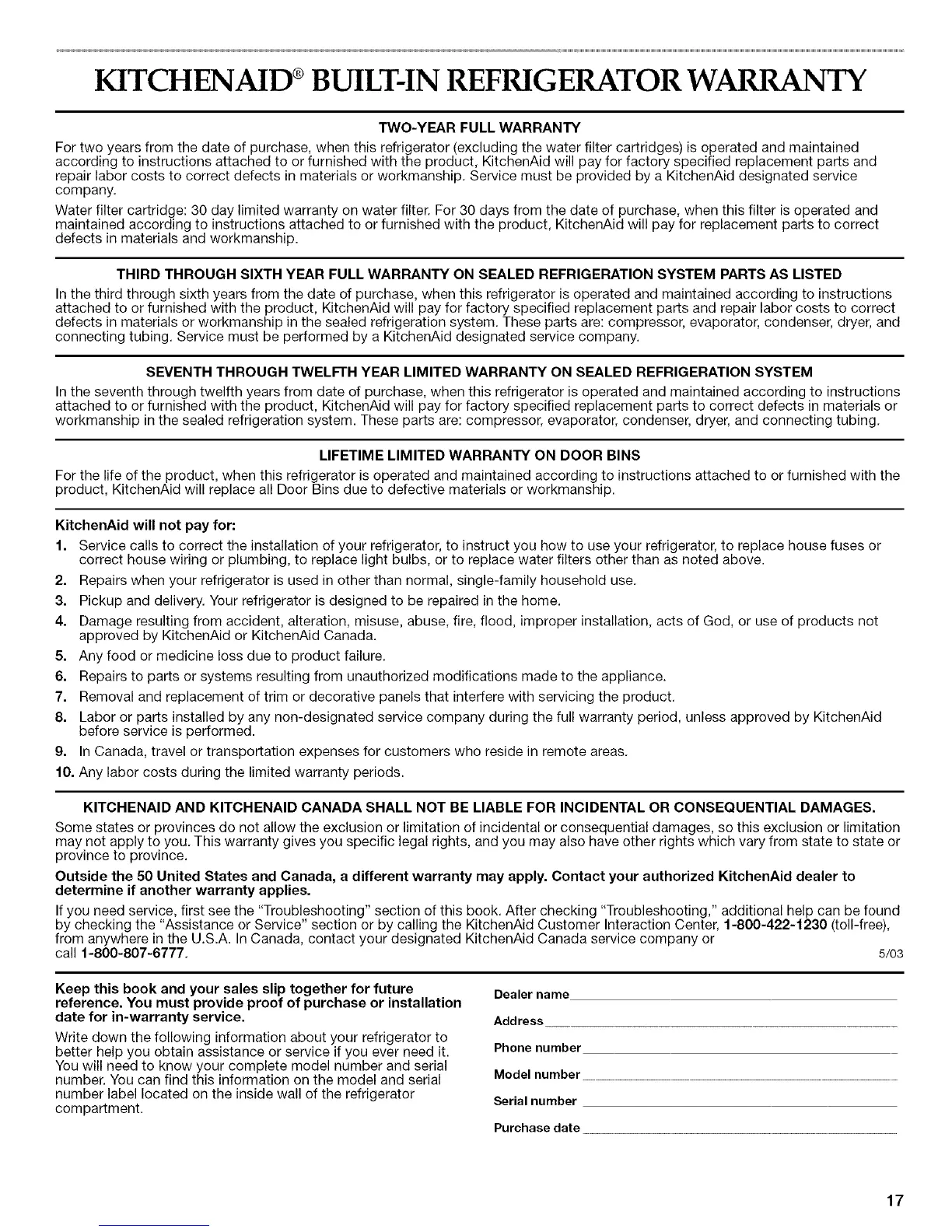 KITCHENAID® BUILT-IN REFRIGERATOR WARRANTY

TWO-YEAR FULL WARRANTY

For two years from the date of purchase, when this refrigerator (excluding the water filter cartridges) is operated and maintained according to instructions attached to or furnished with the product, KitchenAid will pay for factory specified replacement parts and repair labor costs to correct defects in materials or workmanship. Service must be provided by a KitchenAid designated service company.

Water filter cartridge: 30 day limited warranty on water filter. For 30 days from the date of purchase, when this filter is operated and maintained according to instructions attached to or furnished with the product, KitchenAid will pay for replacement parts to correct defects in materials and workmanship.

THIRD THROUGH SIXTH YEAR FULL WARRANTY ON SEALED REFRIGERATION SYSTEM PARTS AS LISTED

In the third through sixth years from the date of purchase, when this refrigerator is operated and maintained according to instructions attached to or furnished with the product, KitchenAid will pay for factory specified replacement parts and repair labor costs to correct defects in materials or workmanship in the sealed refrigeration system. These parts are: compressor, evaporator, condenser, dryer, and connecting tubing. Service must be performed by a KitchenAid designated service company.

SEVENTH THROUGH TWELFTH YEAR LIMITED WARRANTY ON SEALED REFRIGERATION SYSTEM

In the seventh through twelfth years from date of purchase, when this refrigerator is operated and maintained according to instructions attached to or furnished with the product, KitchenAid will pay for factory specified replacement parts to correct defects in materials or workmanship in the sealed refrigeration system. These parts are: compressor, evaporator, condenser, dryer, and connecting tubing.

LIFETIME LIMITED WARRANTY ON DOOR BINS

For the life of the product, when this refrigerator is operated and maintained according to instructions attached to or furnished with the product, KitchenAid will replace all Door Bins due to defective materials or workmanship.

KitchenAid will not pay for:

1. Service calls to correct the installation of your refrigerator, to instruct you how to use your refrigerator, to replace house fuses or correct house wiring or plumbing, to replace light bulbs, or to replace water filters other than as noted above.
2. Repairs when your refrigerator is used in other than normal, single-family household use.
3. Pickup and delivery. Your refrigerator is designed to be repaired in the home.
4. Damage resulting from accident, alteration, misuse, abuse, fire, flood, improper installation, acts of God, or use of products not approved by KitchenAid or KitchenAid Canada.
5. Any food or medicine loss due to product failure.
6. Repairs to parts or systems resulting from unauthorized modifications made to the appliance.
7. Removal and replacement of trim or decorative panels that interfere with servicing the product.
8. Labor or parts installed by any non-designated service company during the full warranty period, unless approved by KitchenAid before service is performed.
9. In Canada, travel or transportation expenses for customers who reside in remote areas.
10. Any labor costs during the limited warranty periods.

KITCHENAID AND KITCHENAID CANADA SHALL NOT BE LIABLE FOR INCIDENTAL OR CONSEQUENTIAL DAMAGES.

Some states or provinces do not allow the exclusion or limitation of incidental or consequential damages, so this exclusion or limitation may not apply to you. This warranty gives you specific legal rights, and you may also have other rights which vary from state to state or province to province.

Outside the 50 United States and Canada, a different warranty may apply. Contact your authorized KitchenAid dealer to determine if another warranty applies.

If you need service, first see the "Troubleshooting" section of this book. After checking "Troubleshooting," additional help can be found by checking the "Assistance or Service" section or by calling the KitchenAid Customer Interaction Center, 1-800-422-1230 (toll-free), from anywhere in the U.S.A. In Canada, contact your designated KitchenAid Canada service company or call 1-800-807-6777.

5/03

Keep this book and your sales slip together for future reference. You must provide proof of purchase or installation date for in-warranty service.

Write down the following information about your refrigerator to better help you obtain assistance or service if you ever need it. You will need to know your complete model number and serial number. You can find this information on the model and serial number label located on the inside wall of the refrigerator compartment.

Dealer name

Address

Phone number

Model number

Serial number

Purchase date

17